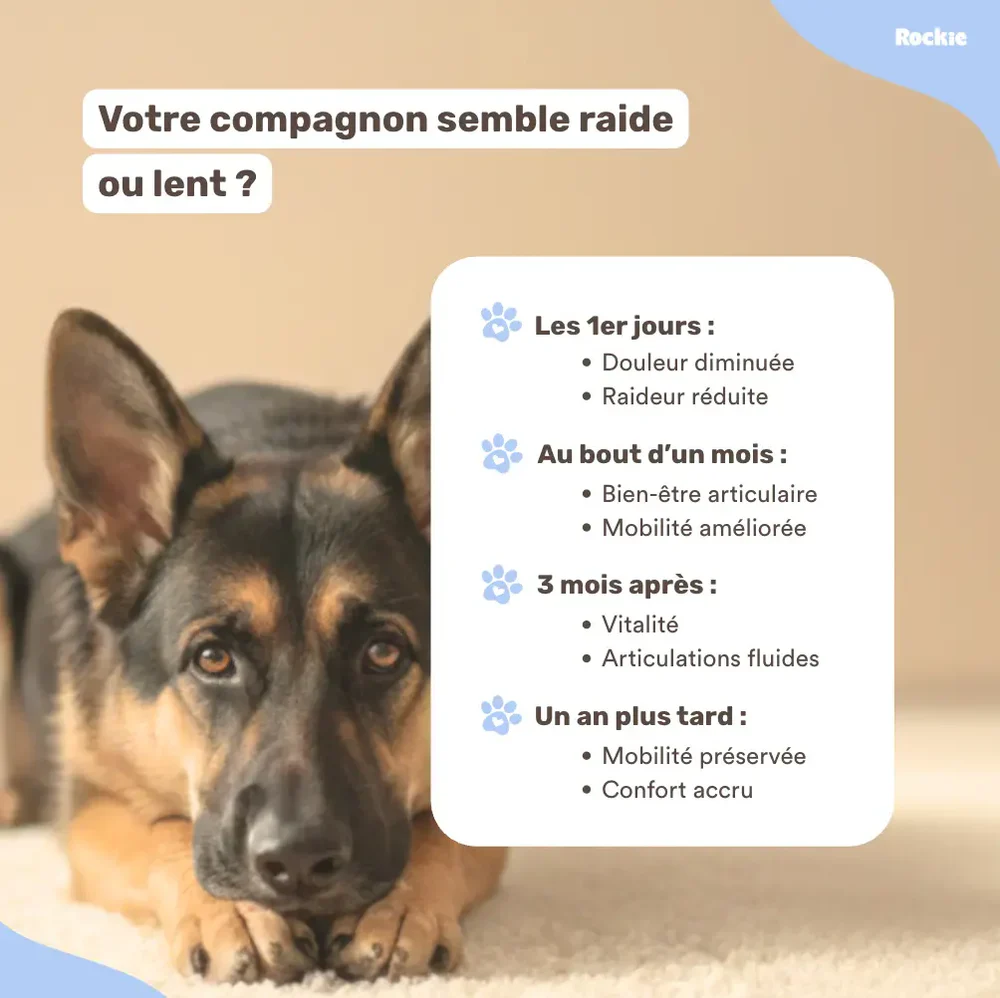 Rockie

Votre compagnon semble raide ou lent ?

Les 1er jours :
• Douleur diminuée
• Raideur réduite

Au bout d'un mois :
• Bien-être articulaire
• Mobilité améliorée

3 mois après :
• Vitalité
• Articulations fluides

Un an plus tard :
• Mobilité préservée
• Confort accru